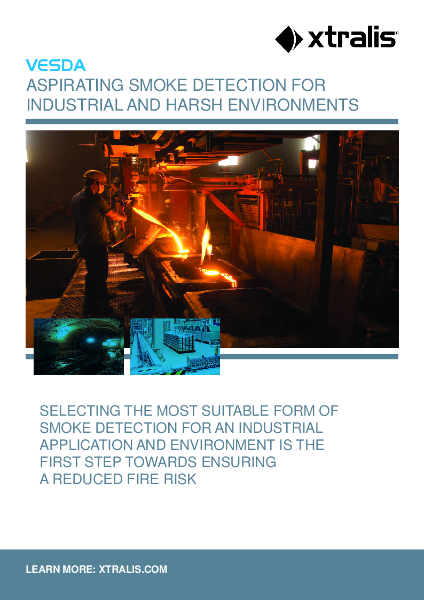 xtralis

VESDA
ASPIRATING SMOKE DETECTION FOR INDUSTRIAL AND HARSH ENVIRONMENTS

SELECTING THE MOST SUITABLE FORM OF SMOKE DETECTION FOR AN INDUSTRIAL APPLICATION AND ENVIRONMENT IS THE FIRST STEP TOWARDS ENSURING A REDUCED FIRE RISK

LEARN MORE: XTRALIS.COM